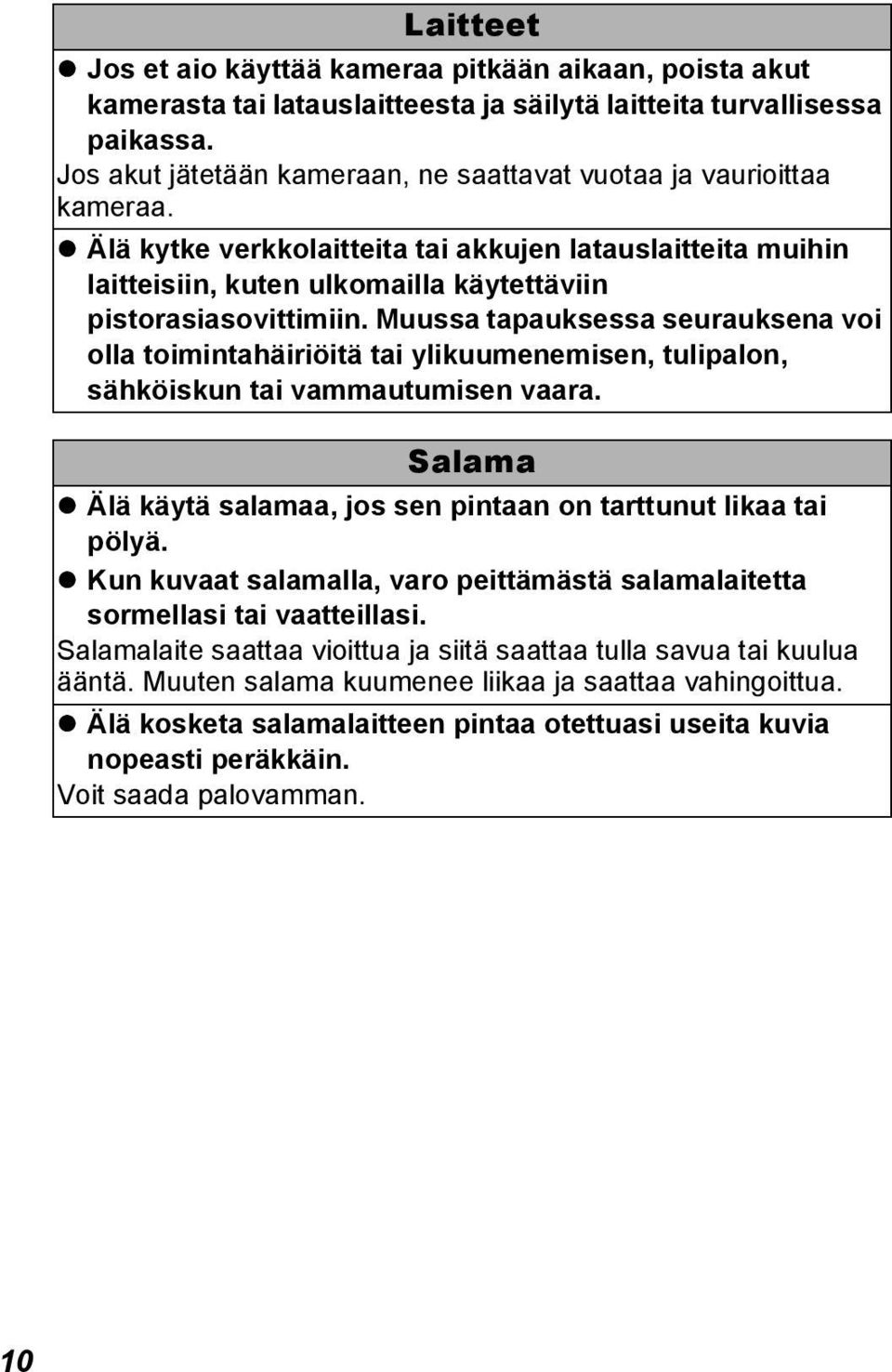 Laitteet

● Jos et aio käyttää kameraa pitkään aikaan, poista akut kamerasta tai latauslaitteesta ja säilytä laitteita turvallisessa paikassa.
Jos akut jätetään kameraan, ne saattavat vuotaa ja vaurioittaa kameraa.

● Älä kytke verkkolaitteita tai akkujen latauslaitteita muihin laitteisiin, kuten ulkomailla käytettäviin pistorasiasovittimiin. Muussa tapauksessa seurauksena voi olla toimintahäiriöitä tai ylikuumenemisen, tulipalon, sähköiskun tai vammautumisen vaara.

Salama

● Älä käytä salamaa, jos sen pintaan on tarttunut likaa tai pölyä.

● Kun kuvaat salamalla, varo peittämästä salamalaitetta sormellasi tai vaatteillasi.
Salamalaite saattaa vioittua ja siitä saattaa tulla savua tai kuulua ääntä. Muuten salama kuumenee liikaa ja saattaa vahingoittua.

● Älä kosketa salamalaitteen pintaa otettuasi useita kuvia nopeasti peräkkäin.
Voit saada palovamman.

10